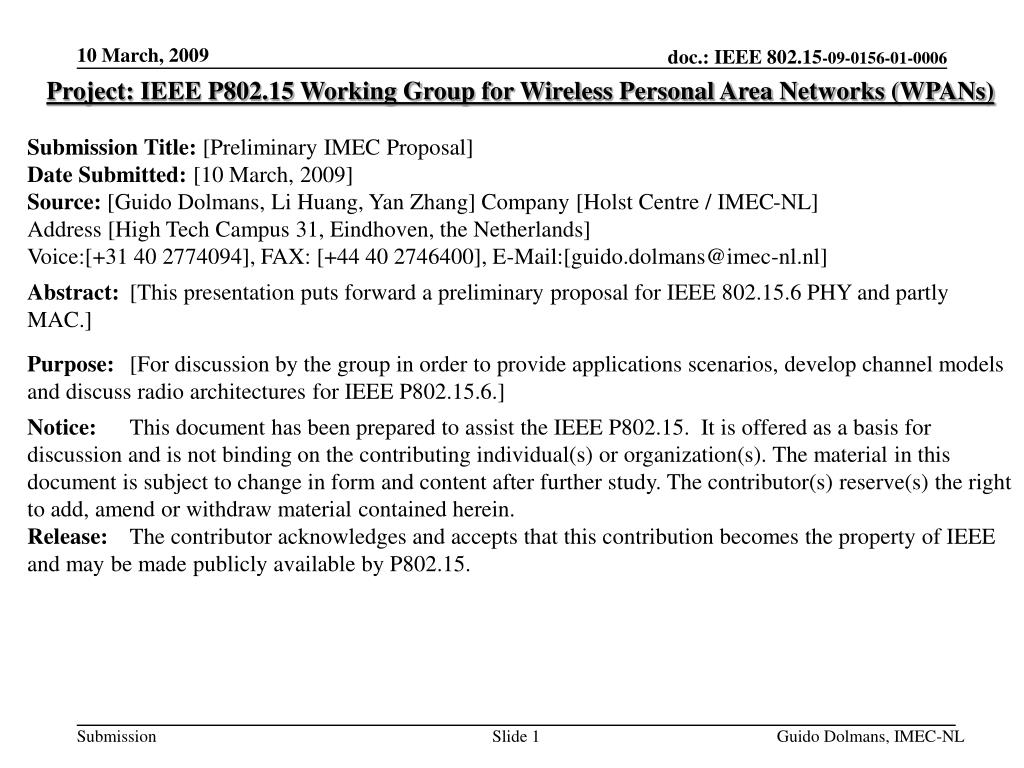 10 March, 2009

doc.: IEEE 802.15-09-0156-01-0006

Project: IEEE P802.15 Working Group for Wireless Personal Area Networks (WPANs)

Submission Title: [Preliminary IMEC Proposal]
Date Submitted: [10 March, 2009]
Source: [Guido Dolmans, Li Huang, Yan Zhang] Company [Holst Centre / IMEC-NL]
Address [High Tech Campus 31, Eindhoven, the Netherlands]
Voice:[+31 40 2774094], FAX: [+44 40 2746400], E-Mail:[guido.dolmans@imec-nl.nl]

Abstract: [This presentation puts forward a preliminary proposal for IEEE 802.15.6 PHY and partly MAC.]

Purpose: [For discussion by the group in order to provide applications scenarios, develop channel models and discuss radio architectures for IEEE P802.15.6.]

Notice: This document has been prepared to assist the IEEE P802.15. It is offered as a basis for discussion and is not binding on the contributing individual(s) or organization(s). The material in this document is subject to change in form and content after further study. The contributor(s) reserve(s) the right to add, amend or withdraw material contained herein.
Release: The contributor acknowledges and accepts that this contribution becomes the property of IEEE and may be made publicly available by P802.15.

Submission

Slide 1

Guido Dolmans, IMEC-NL